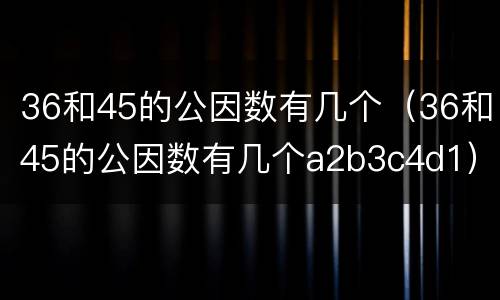 36和45的公因数有几个（36和45的公因数有几个a2b3c4d1）